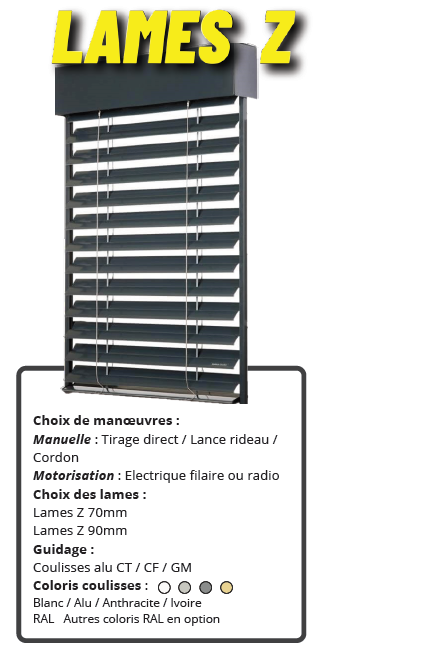 LAMES Z

Choix de manœuvres :
Manuelle : Tirage direct / Lance rideau / Cordon
Motorisation : Electrique filaire ou radio
Choix des lames :
Lames Z 70mm
Lames Z 90mm
Guidage :
Coulisses alu CT / CF / GM
Coloris coulisses :
Blanc / Alu / Anthracite / Ivoire
RAL Autres coloris RAL en option